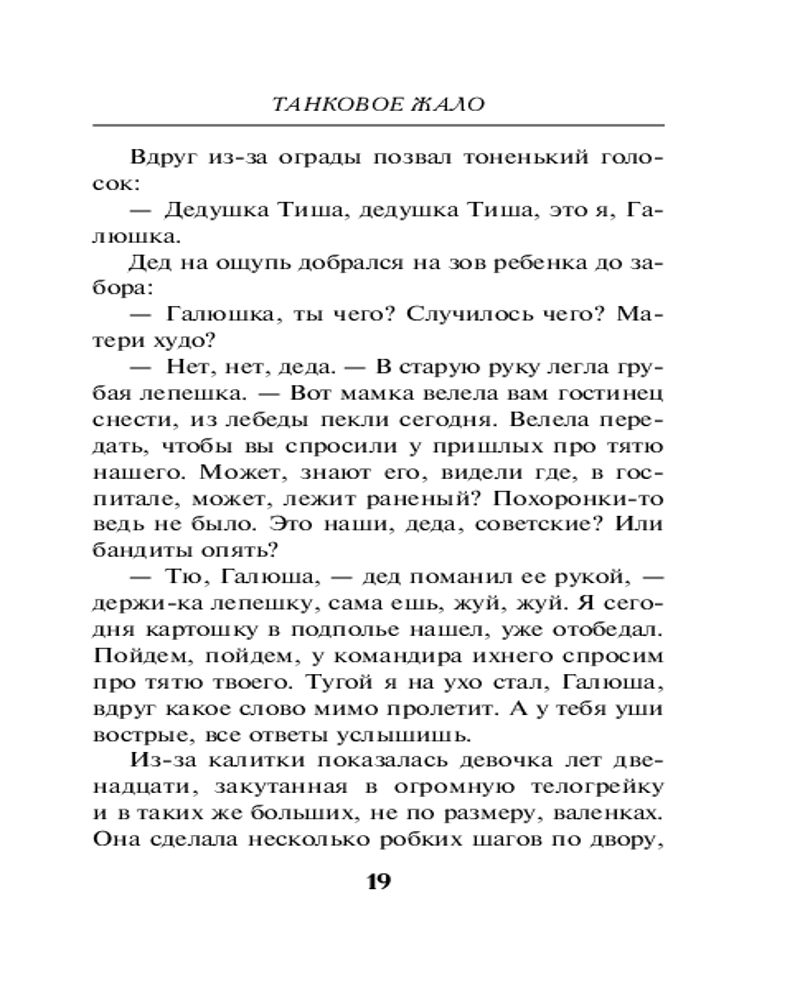 ТАНКОВОЕ ЖАЛО

Вдруг из-за ограды позвал тоненький голосок:

— Дедушка Тиша, дедушка Тиша, это я, Галюшка.

Дед на ощупь добрался на зов ребенка до забора:

— Галюшка, ты чего? Случилось чего? Матери худо?

— Нет, нет, деда. — В старую руку легла грубая лепешка. — Вот мамка велела вам гостинец снести, из лебеды пекли сегодня. Велела передать, чтобы вы спросили у пришлых про тятю нашего. Может, знают его, видели где, в госпитале, может, лежит раненый? Похоронки-то ведь не было. Это наши, деда, советские? Или бандиты опять?

— Тю, Галюша, — дед поманил ее рукой, — держи-ка лепешку, сама ешь, жуй, жуй. Я сегодня картошку в подполье нашел, уже отобедал. Пойдем, пойдем, у командира ихнего спросим про тятю твоего. Тугой я на ухо стал, Галюша, вдруг какое слово мимо пролетит. А у тебя уши вострые, все ответы услышишь.

Из-за калитки показалась девочка лет двенадцати, закутанная в огромную телогрейку и в таких же больших, не по размеру, валенках. Она сделала несколько робких шагов по двору,

19